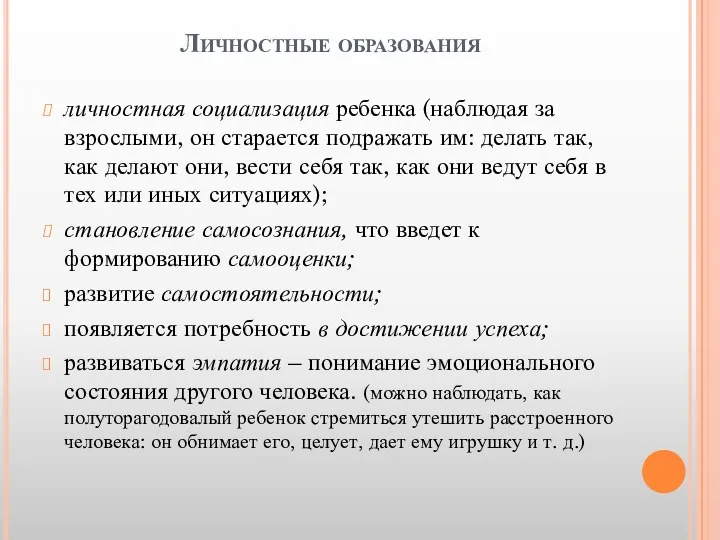 Личностные образования

личностная социализация ребенка (наблюдая за взрослыми, он старается подражать им: делать так, как делают они, вести себя так, как они ведут себя в тех или иных ситуациях);

становление самосознания, что введет к формированию самооценки;

развитие самостоятельности;

появляется потребность в достижении успеха;

развиваться эмпатия – понимание эмоционального состояния другого человека. (можно наблюдать, как полуторагодовалый ребенок стремиться утешить расстроенного человека: он обнимает его, целует, дает ему игрушку и т. д.)